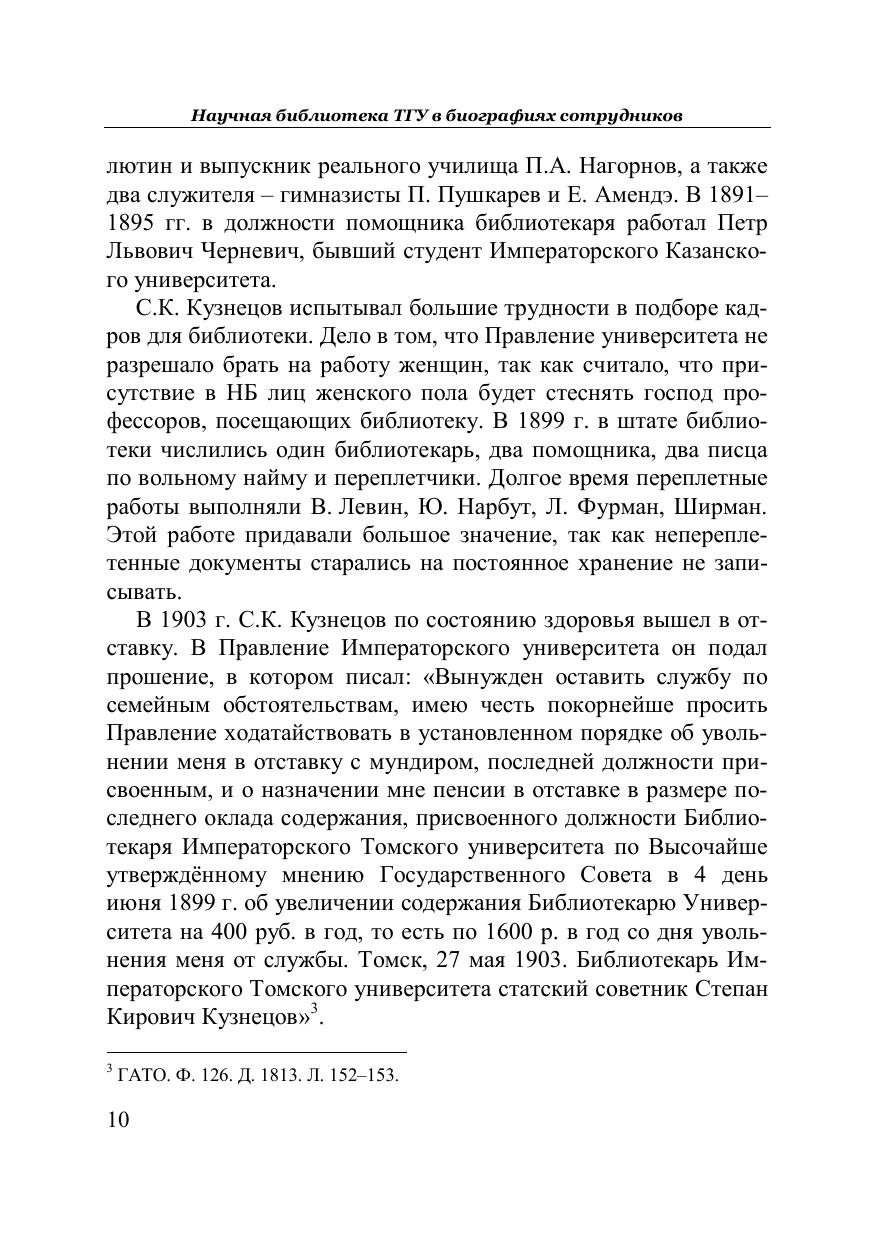 Научная библиотека ТГУ в биографиях сотрудников

лютин и выпускник реального училища П.А. Нагорнов, а также два служителя – гимназисты П. Пушкарев и Е. Амендэ. В 1891–1895 гг. в должности помощника библиотекаря работал Петр Львович Черневич, бывший студент Императорского Казанского университета.

С.К. Кузнецов испытывал большие трудности в подборе кадров для библиотеки. Дело в том, что Правление университета не разрешало брать на работу женщин, так как считало, что присутствие в НБ лиц женского пола будет стеснять господ профессоров, посещающих библиотеку. В 1899 г. в штате библиотеки числились один библиотекарь, два помощника, два писца по вольному найму и переплетчики. Долгое время переплетные работы выполняли В. Левин, Ю. Нарбут, Л. Фурман, Ширман. Этой работе придавали большое значение, так как непереплетенные документы старались на постоянное хранение не записывать.

В 1903 г. С.К. Кузнецов по состоянию здоровья вышел в отставку. В Правление Императорского университета он подал прошение, в котором писал: «Вынужден оставить службу по семейным обстоятельствам, имею честь покорнейше просить Правление ходатайствовать в установленном порядке об увольнении меня в отставку с мундиром, последней должности присвоенным, и о назначении мне пенсии в отставке в размере последнего оклада содержания, присвоенного должности Библиотекаря Императорского Томского университета по Высочайше утверждённому мнению Государственного Совета в 4 день июня 1899 г. об увеличении содержания Библиотекарю Университета на 400 руб. в год, то есть по 1600 р. в год со дня увольнения меня от службы. Томск, 27 мая 1903. Библиотекарь Императорского Томского университета статский советник Степан Кирович Кузнецов»$^3$.

$^3$ ГАТО. Ф. 126. Д. 1813. Л. 152–153.

10